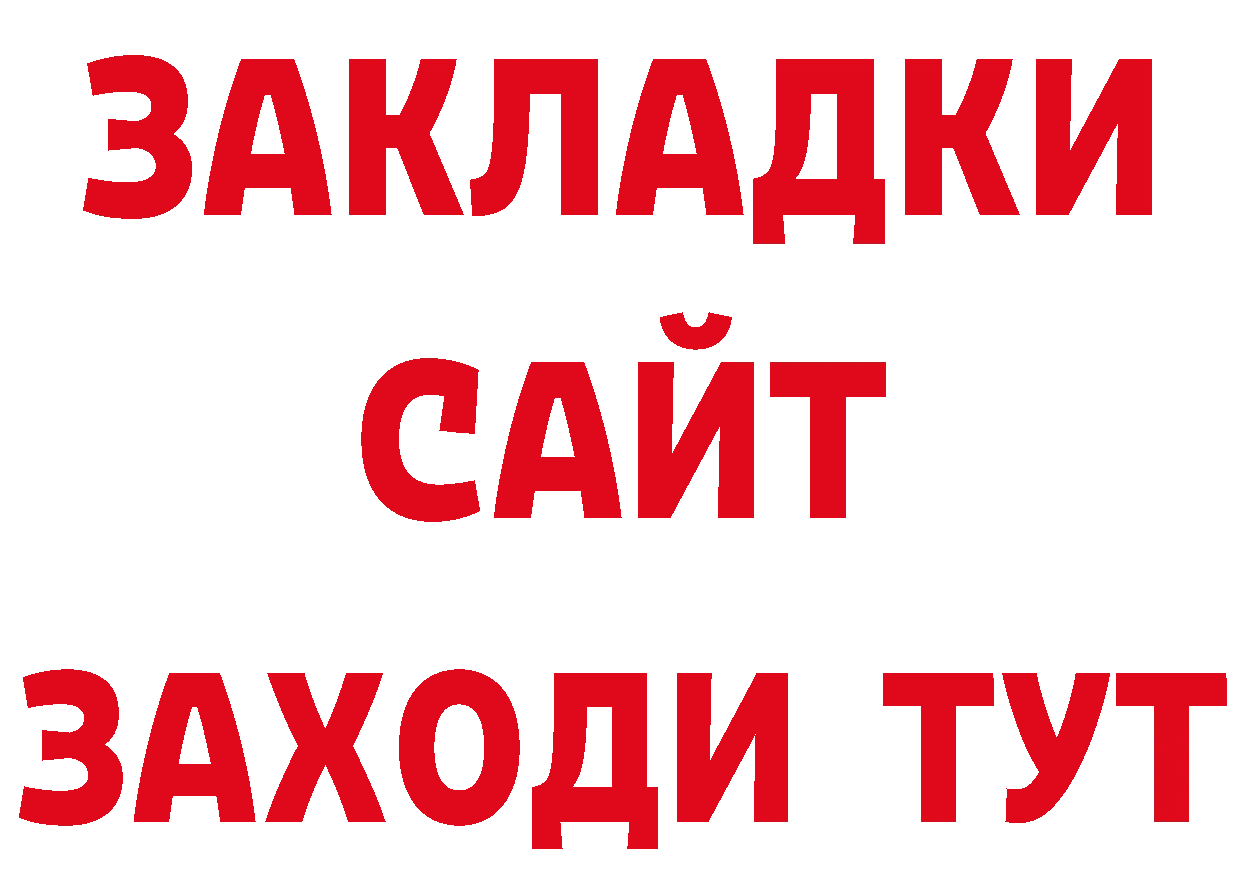 ЗАКЛАДКИ
САЙТ
ЗАХОДИ ТУТ